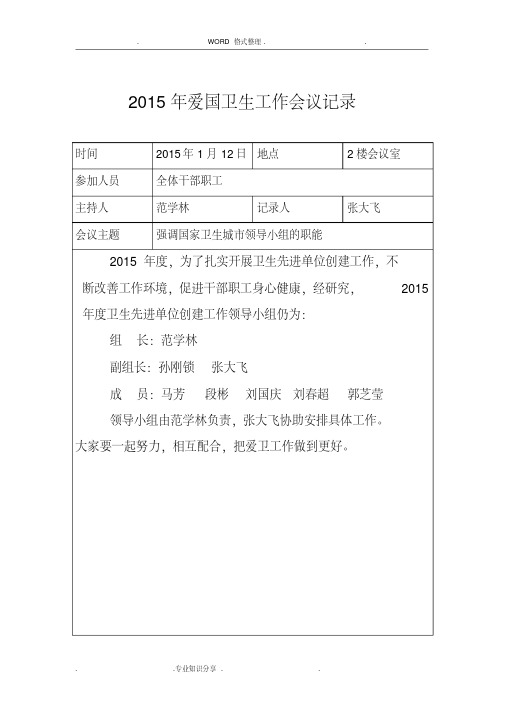 . WORD 格式整理 . .

2015 年爱国卫生工作会议记录

| 时间 | 2015 年 1 月 12 日 | 地点 | 2 楼会议室 |
|---|---|---|---|
| 参加人员 | 全体干部职工 | | |
| 主持人 | 范学林 | 记录人 | 张大飞 |
| 会议主题 | 强调国家卫生城市领导小组的职能 | | |

2015 年度，为了扎实开展卫生先进单位创建工作，不断改善工作环境，促进干部职工身心健康，经研究， 2015 年度卫生先进单位创建工作领导小组仍为：

组 长：范学林

副组长：孙刚锁 张大飞

成 员：马芳 段彬 刘国庆 刘春超 郭芝莹

领导小组由范学林负责，张大飞协助安排具体工作。大家要一起努力，相互配合，把爱卫工作做到更好。

. . 专业知识分享 . .